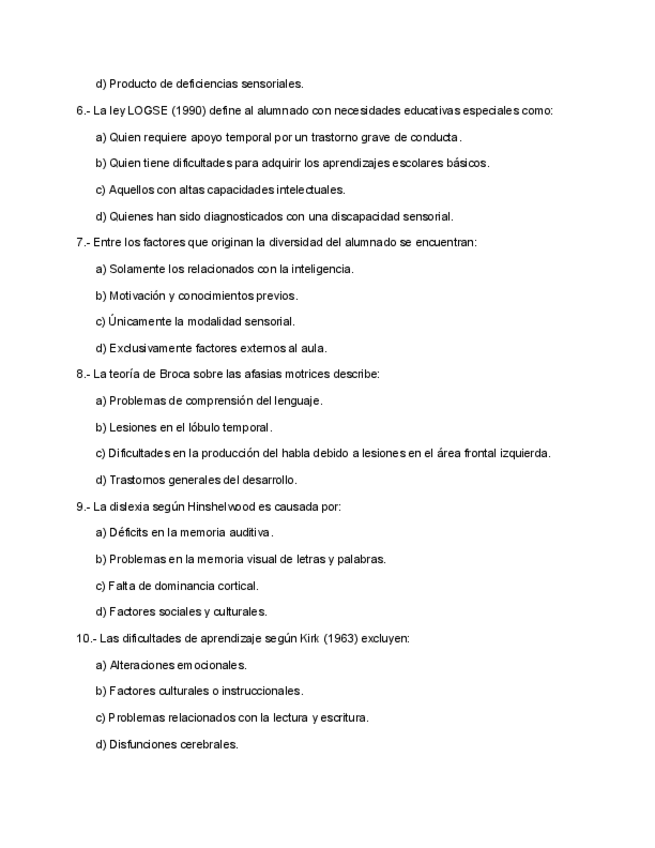 d) Producto de deficiencias sensoriales.

6.- La ley LOGSE (1990) define al alumnado con necesidades educativas especiales como:

a) Quien requiere apoyo temporal por un trastorno grave de conducta.

b) Quien tiene dificultades para adquirir los aprendizajes escolares básicos.

c) Aquellos con altas capacidades intelectuales.

d) Quienes han sido diagnosticados con una discapacidad sensorial.

7.- Entre los factores que originan la diversidad del alumnado se encuentran:

a) Solamente los relacionados con la inteligencia.

b) Motivación y conocimientos previos.

c) Únicamente la modalidad sensorial.

d) Exclusivamente factores externos al aula.

8.- La teoría de Broca sobre las afasias motrices describe:

a) Problemas de comprensión del lenguaje.

b) Lesiones en el lóbulo temporal.

c) Dificultades en la producción del habla debido a lesiones en el área frontal izquierda.

d) Trastornos generales del desarrollo.

9.- La dislexia según Hinshelwood es causada por:

a) Déficits en la memoria auditiva.

b) Problemas en la memoria visual de letras y palabras.

c) Falta de dominancia cortical.

d) Factores sociales y culturales.

10.- Las dificultades de aprendizaje según Kirk (1963) excluyen:

a) Alteraciones emocionales.

b) Factores culturales o instruccionales.

c) Problemas relacionados con la lectura y escritura.

d) Disfunciones cerebrales.